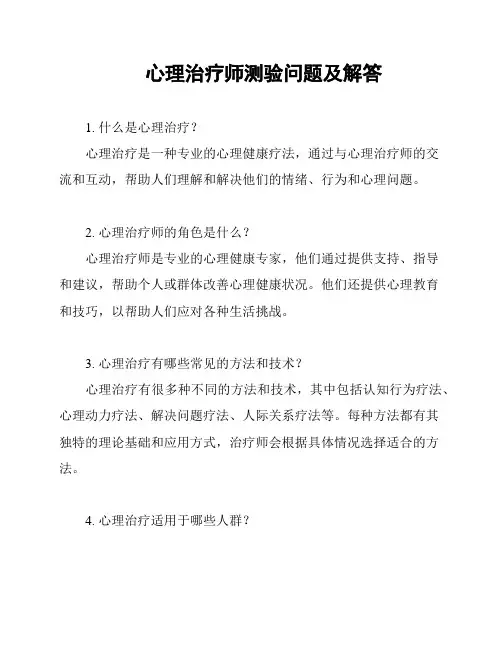 心理治疗师测验问题及解答

1. 什么是心理治疗？

心理治疗是一种专业的心理健康疗法，通过与心理治疗师的交流和互动，帮助人们理解和解决他们的情绪、行为和心理问题。

2. 心理治疗师的角色是什么？

心理治疗师是专业的心理健康专家，他们通过提供支持、指导和建议，帮助个人或群体改善心理健康状况。他们还提供心理教育和技巧，以帮助人们应对各种生活挑战。

3. 心理治疗有哪些常见的方法和技术？

心理治疗有很多种不同的方法和技术，其中包括认知行为疗法、心理动力疗法、解决问题疗法、人际关系疗法等。每种方法都有其独特的理论基础和应用方式，治疗师会根据具体情况选择适合的方法。

4. 心理治疗适用于哪些人群？